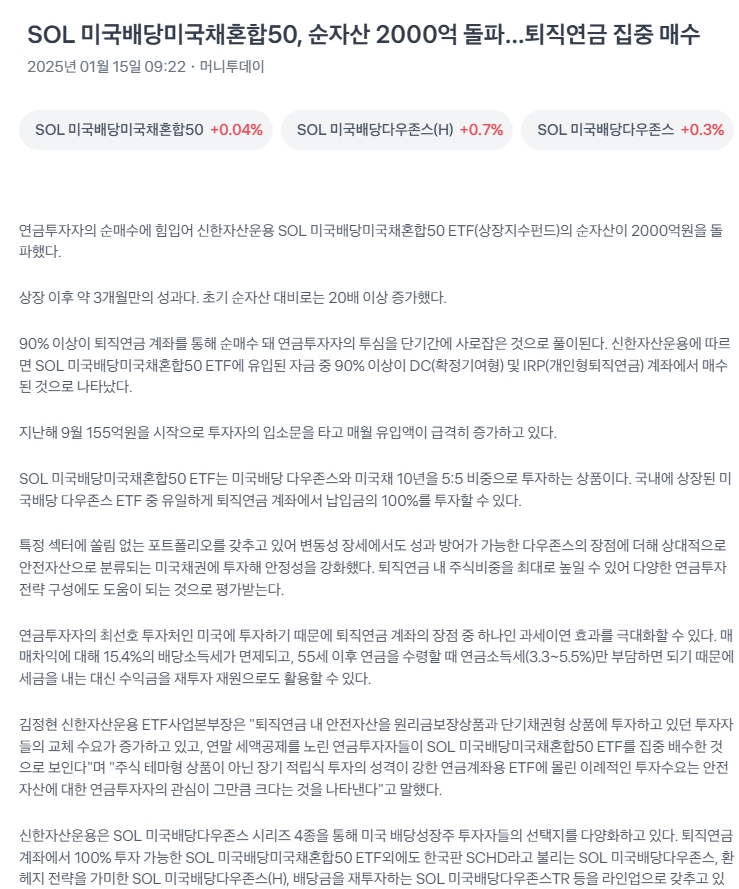 SOL 미국배당미국채혼합50, 순자산 2000억 돌파...퇴직연금 집중 매수

2025년 01월 15일 09:22 · 머니투데이

SOL 미국배당미국채혼합50 +0.04%

SOL 미국배당다우존스(H) +0.7%

SOL 미국배당다우존스 +0.3%

연금투자자의 순매수에 힘입어 신한자산운용 SOL 미국배당미국채혼합50 ETF(상장지수펀드)의 순자산이 2000억원을 돌파했다.

상장 이후 약 3개월만의 성과다. 초기 순자산 대비로는 20배 이상 증가했다.

90% 이상이 퇴직연금 계좌를 통해 순매수 돼 연금투자자의 투심을 단기간에 사로잡은 것으로 풀이된다. 신한자산운용에 따르면 SOL 미국배당미국채혼합50 ETF에 유입된 자금 중 90% 이상이 DC(확정기여형) 및 IRP(개인형퇴직연금) 계좌에서 매수된 것으로 나타났다.

지난해 9월 155억원을 시작으로 투자자의 입소문을 타고 매월 유입액이 급격히 증가하고 있다.

SOL 미국배당미국채혼합50 ETF는 미국배당 다우존스와 미국채 10년을 5:5 비중으로 투자하는 상품이다. 국내에 상장된 미국배당 다우존스 ETF 중 유일하게 퇴직연금 계좌에서 납입금의 100%를 투자할 수 있다.

특정 섹터에 쏠림 없는 포트폴리오를 갖추고 있어 변동성 장세에서도 성과 방어가 가능한 다우존스의 장점에 더해 상대적으로 안전자산으로 분류되는 미국채권에 투자해 안정성을 강화했다. 퇴직연금 내 주식비중을 최대로 높일 수 있어 다양한 연금투자 전략 구성에도 도움이 되는 것으로 평가받는다.

연금투자자의 최선호 투자처인 미국에 투자하기 때문에 퇴직연금 계좌의 장점 중 하나인 과세이연 효과를 극대화할 수 있다. 매매차익에 대해 15.4%의 배당소득세가 면제되고, 55세 이후 연금을 수령할 때 연금소득세(3.3~5.5%)만 부담하면 되기 때문에 세금을 내는 대신 수익금을 재투자 재원으로도 활용할 수 있다.

김정현 신한자산운용 ETF사업본부장은 "퇴직연금 내 안전자산을 원리금보장상품과 단기채권형 상품에 투자하고 있던 투자자들의 교체 수요가 증가하고 있고, 연말 세액공제를 노린 연금투자자들이 SOL 미국배당미국채혼합50 ETF를 집중 배수한 것으로 보인다"며 "주식 테마형 상품이 아닌 장기 적립식 투자의 성격이 강한 연금계좌용 ETF에 몰린 이례적인 투자수요는 안전자산에 대한 연금투자자의 관심이 그만큼 크다는 것을 나타낸다"고 말했다.

신한자산운용은 SOL 미국배당다우존스 시리즈 4종을 통해 미국 배당성장주 투자자들의 선택지를 다양화하고 있다. 퇴직연금 계좌에서 100% 투자 가능한 SOL 미국배당미국채혼합50 ETF외에도 한국판 SCHD라고 불리는 SOL 미국배당다우존스, 환헤지 전략을 가미한 SOL 미국배당다우존스(H), 배당금을 재투자하는 SOL 미국배당다우존스TR 등을 라인업으로 갖추고 있